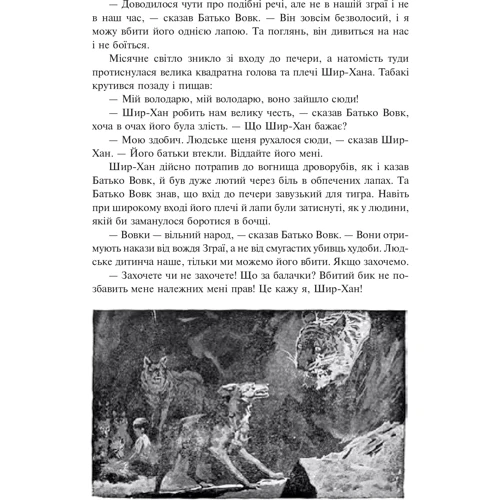 — Доводилося чути про подібні речі, але не в нашій зграї і не в наш час, — сказав Батько Вовк. — Він зовсім безволосий, і я можу вбити його однією лапою. Та поглянь, він дивиться на нас і не боїться.

Місячне світло зникло зі входу до печери, а натомість туди протиснулася велика квадратна голова та плечі Шир-Хана. Табакі крутився позаду і пищав:

— Мій володарю, мій володарю, воно зайшло сюди!

— Шир-Хан робить нам велику честь, — сказав Батько Вовк, хоча в очах його була злість. — Що Шир-Хан бажає?

— Мою здобич. Людське щеня рухалося сюди, — сказав Шир-Хан. — Його батьки втекли. Віддайте його мені.

Шир-Хан дійсно потрапив до вогнища дроворубів, як і казав Батько Вовк, й був дуже лютий через біль в обпечених лапах. Та Батько Вовк знав, що вхід до печери завузький для тигра. Навіть при широкому вході його плечі й лапи були затиснуті, як у людини, якій би заманулося боротися в бочці.

— Вовки — вільний народ, — сказав Батько Вовк. — Вони отримують накази від вождя Зграї, а не від смугастих убивць худоби. Людське дитинча наше, тільки ми можемо його вбити. Якщо захочемо.

— Захочете чи не захочете! Що за балачки? Вбитий бик не позбавить мене належних мені прав! Це кажу я, Шир-Хан!